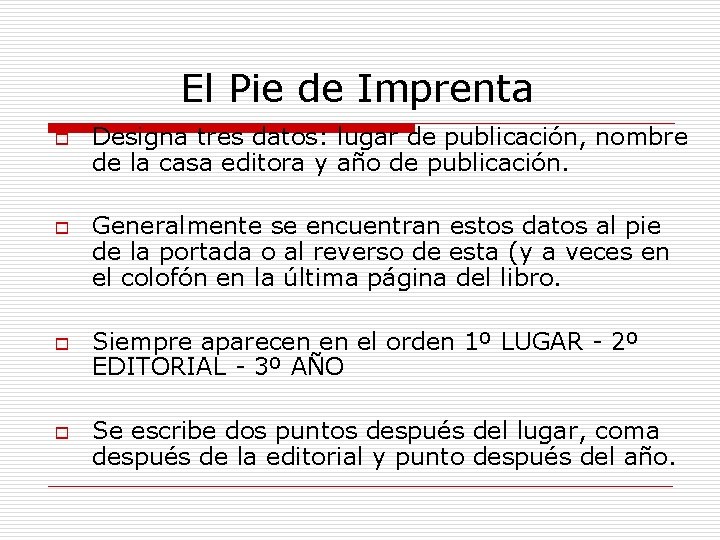 El Pie de Imprenta

Designa tres datos: lugar de publicación, nombre de la casa editora y año de publicación.

Generalmente se encuentran estos datos al pie de la portada o al reverso de esta (y a veces en el colofón en la última página del libro.

Siempre aparecen en el orden 1º LUGAR - 2º EDITORIAL - 3º AÑO

Se escribe dos puntos después del lugar, coma después de la editorial y punto después del año.